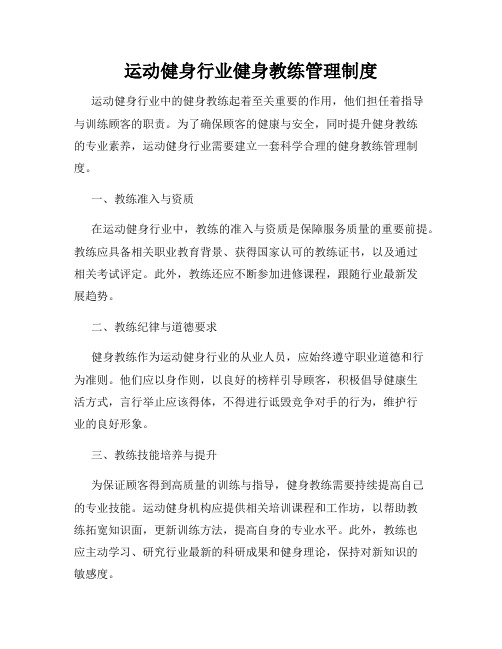 运动健身行业健身教练管理制度

运动健身行业中的健身教练起着至关重要的作用，他们担任着指导与训练顾客的职责。为了确保顾客的健康与安全，同时提升健身教练的专业素养，运动健身行业需要建立一套科学合理的健身教练管理制度。

一、教练准入与资质

在运动健身行业中，教练的准入与资质是保障服务质量的重要前提。教练应具备相关职业教育背景、获得国家认可的教练证书，以及通过相关考试评定。此外，教练还应不断参加进修课程，跟随行业最新发展趋势。

二、教练纪律与道德要求

健身教练作为运动健身行业的从业人员，应始终遵守职业道德和行为准则。他们应以身作则，以良好的榜样引导顾客，积极倡导健康生活方式，言行举止应该得体，不得进行诋毁竞争对手的行为，维护行业的良好形象。

三、教练技能培养与提升

为保证顾客得到高质量的训练与指导，健身教练需要持续提高自己的专业技能。运动健身机构应提供相关培训课程和工作坊，以帮助教练拓宽知识面，更新训练方法，提高自身的专业水平。此外，教练也应主动学习、研究行业最新的科研成果和健身理论，保持对新知识的敏感度。